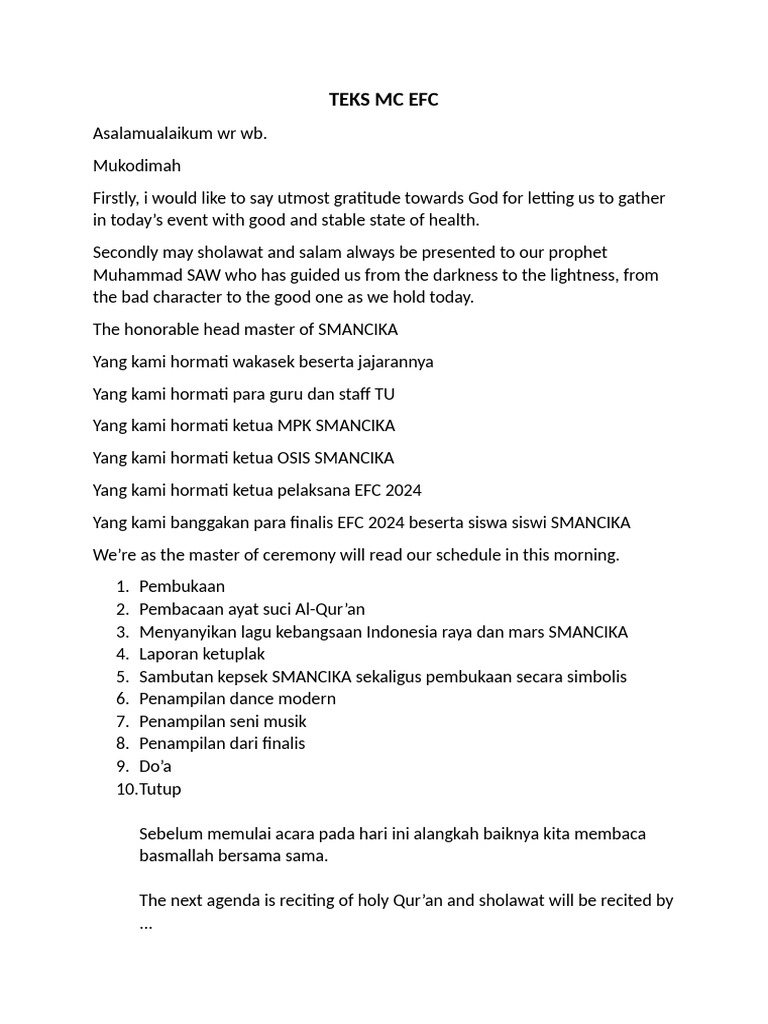 TEKS MC EFC

Asalamualaikum wr wb.

Mukodimah

Firstly, i would like to say utmost gratitude towards God for letting us to gather in today's event with good and stable state of health.

Secondly may sholawat and salam always be presented to our prophet Muhammad SAW who has guided us from the darkness to the lightness, from the bad character to the good one as we hold today.

The honorable head master of SMANCIKA

Yang kami hormati wakasek beserta jajarannya

Yang kami hormati para guru dan staff TU

Yang kami hormati ketua MPK SMANCIKA

Yang kami hormati ketua OSIS SMANCIKA

Yang kami hormati ketua pelaksana EFC 2024

Yang kami banggakan para finalis EFC 2024 beserta siswa siswi SMANCIKA

We're as the master of ceremony will read our schedule in this morning.

1. Pembukaan
2. Pembacaan ayat suci Al-Qur'an
3. Menyanyikan lagu kebangsaan Indonesia raya dan mars SMANCIKA
4. Laporan ketuplak
5. Sambutan kepsek SMANCIKA sekaligus pembukaan secara simbolis
6. Penampilan dance modern
7. Penampilan seni musik
8. Penampilan dari finalis
9. Do'a
10. Tutup

Sebelum memulai acara pada hari ini alangkah baiknya kita membaca basmallah bersama sama.

The next agenda is reciting of holy Qur'an and sholawat will be recited by ...